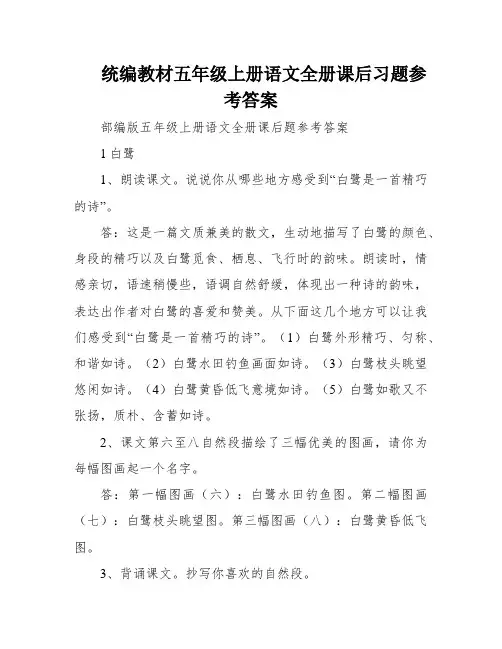 统编教材五年级上册语文全册课后习题参考答案

部编版五年级上册语文全册课后题参考答案

1 白鹭

1、朗读课文。说说你从哪些地方感受到“白鹭是一首精巧的诗”。

答：这是一篇文质兼美的散文，生动地描写了白鹭的颜色、身段的精巧以及白鹭觅食、栖息、飞行时的韵味。朗读时，情感亲切，语速稍慢些，语调自然舒缓，体现出一种诗的韵味，表达出作者对白鹭的喜爱和赞美。从下面这几个地方可以让我们感受到“白鹭是一首精巧的诗”。（1）白鹭外形精巧、匀称、和谐如诗。（2）白鹭水田钓鱼画面如诗。（3）白鹭枝头眺望悠闲如诗。（4）白鹭黄昏低飞意境如诗。（5）白鹭如歌又不张扬，质朴、含蓄如诗。

2、课文第六至八自然段描绘了三幅优美的图画，请你为每幅图画起一个名字。

答：第一幅图画（六）：白鹭水田钓鱼图。第二幅图画（七）：白鹭枝头眺望图。第三幅图画（八）：白鹭黄昏低飞图。

3、背诵课文。抄写你喜欢的自然段。